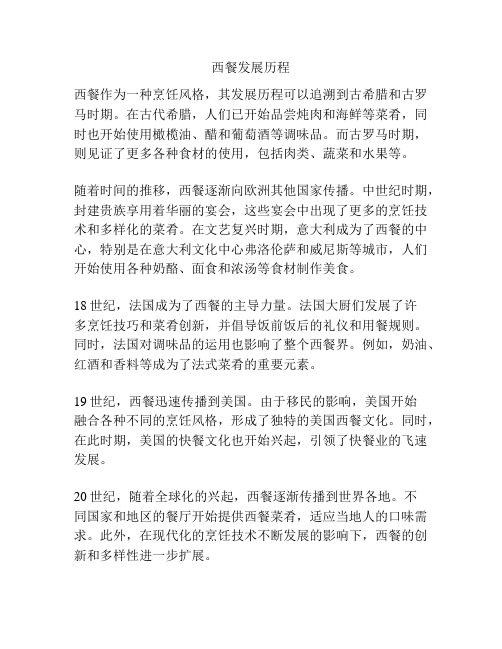 西餐发展历程

西餐作为一种烹饪风格，其发展历程可以追溯到古希腊和古罗马时期。在古代希腊，人们已开始品尝炖肉和海鲜等菜肴，同时也开始使用橄榄油、醋和葡萄酒等调味品。而古罗马时期，则见证了更多各种食材的使用，包括肉类、蔬菜和水果等。

随着时间的推移，西餐逐渐向欧洲其他国家传播。中世纪时期，封建贵族享用着华丽的宴会，这些宴会中出现了更多的烹饪技术和多样化的菜肴。在文艺复兴时期，意大利成为了西餐的中心，特别是在意大利文化中心弗洛伦萨和威尼斯等城市，人们开始使用各种奶酪、面食和浓汤等食材制作美食。

18 世纪，法国成为了西餐的主导力量。法国大厨们发展了许多烹饪技巧和菜肴创新，并倡导饭前饭后的礼仪和用餐规则。同时，法国对调味品的运用也影响了整个西餐界。例如，奶油、红酒和香料等成为了法式菜肴的重要元素。

19 世纪，西餐迅速传播到美国。由于移民的影响，美国开始融合各种不同的烹饪风格，形成了独特的美国西餐文化。同时，在此时期，美国的快餐文化也开始兴起，引领了快餐业的飞速发展。

20 世纪，随着全球化的兴起，西餐逐渐传播到世界各地。不同国家和地区的餐厅开始提供西餐菜肴，适应当地人的口味需求。此外，在现代化的烹饪技术不断发展的影响下，西餐的创新和多样性进一步扩展。